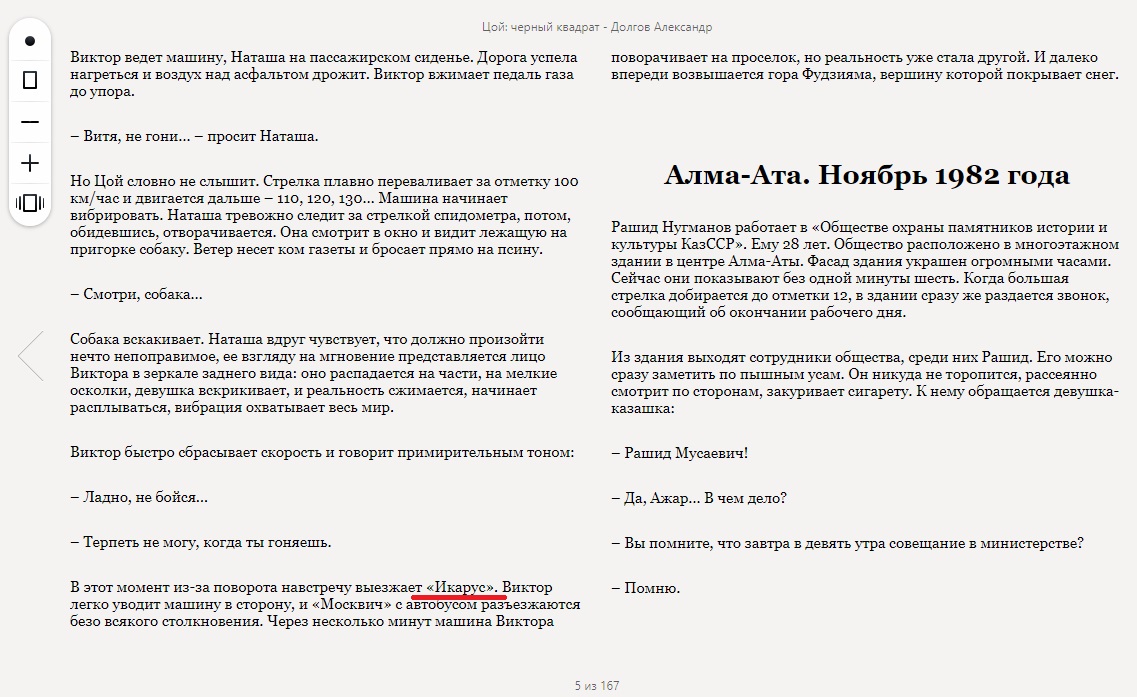 Цой: черный квадрат - Долгов Александр

Виктор ведет машину, Наташа на пассажирском сиденье. Дорога успела нагреться и воздух над асфальтом дрожит. Виктор вжимает педаль газа до упора.

– Витя, не гони... – просит Наташа.

Но Цой словно не слышит. Стрелка плавно переваливает за отметку 100 км/час и двигается дальше – 110, 120, 130... Машина начинает вибрировать. Наташа тревожно следит за стрелкой спидометра, потом, обидевшись, отворачивается. Она смотрит в окно и видит лежащую на пригорке собаку. Ветер несет ком газеты и бросает прямо на псину.

– Смотри, собака...

Собака вскакивает. Наташа вдруг чувствует, что должно произойти нечто непоправимое, ее взгляду на мгновение представляется лицо Виктора в зеркале заднего вида: оно распадается на части, на мелкие осколки, девушка вскрикивает, и реальность сжимается, начинает расплываться, вибрация охватывает весь мир.

Виктор быстро сбрасывает скорость и говорит примирительным тоном:

– Ладно, не бойся...

– Терпеть не могу, когда ты гоняешь.

В этот момент из-за поворота навстречу выезжает «Икарус». Виктор легко уводит машину в сторону, и «Москвич» с автобусом разъезжаются безо всякого столкновения. Через несколько минут машина Виктора поворачивает на проселок, но реальность уже стала другой. И далеко впереди возвышается гора Фудзияма, вершину которой покрывает снег.

Алма-Ата. Ноябрь 1982 года

Рашид Нугманов работает в «Обществе охраны памятников истории и культуры КазССР». Ему 28 лет. Общество расположено в многоэтажном здании в центре Алма-Аты. Фасад здания украшен огромными часами. Сейчас они показывают без одной минуты шесть. Когда большая стрелка добирается до отметки 12, в здании сразу же раздается звонок, сообщающий об окончании рабочего дня.

Из здания выходят сотрудники общества, среди них Рашид. Его можно сразу заметить по пышным усам. Он никуда не торопится, рассеянно смотрит по сторонам, закуривает сигарету. К нему обращается девушка-казашка:

– Рашид Мусаевич!

– Да, Ажар... В чем дело?

– Вы помните, что завтра в девять утра совещание в министерстве?

– Помню.

5 из 167